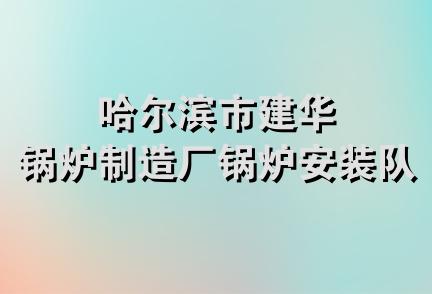 哈尔滨市建华
锅炉制造厂锅炉安装队